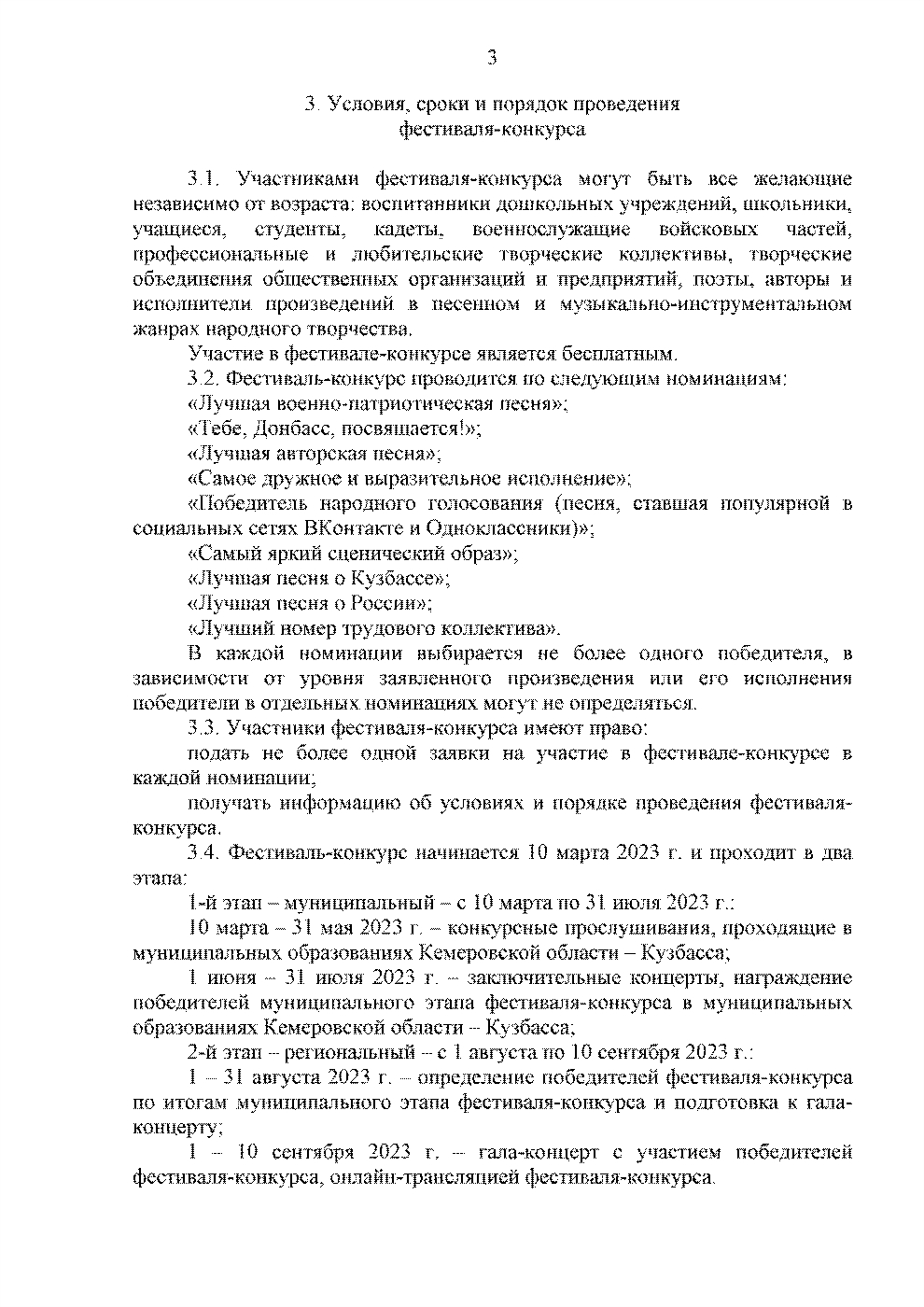 3

3. Условия, сроки и порядок проведения фестиваля-конкурса

3.1. Участниками фестиваля-конкурса могут быть все желающие независимо от возраста: воспитанники дошкольных учреждений, школьники, учащиеся, студенты, кадеты, военнослужащие войсковых частей, профессиональные и любительские творческие коллективы, творческие объединения общественных организаций и предприятий, поэты, авторы и исполнители произведений в песенном и музыкально-инструментальном жанрах народного творчества.

Участие в фестивале-конкурсе является бесплатным.

3.2. Фестиваль-конкурс проводится по следующим номинациям:

«Лучшая военно-патриотическая песня»;

«Тебе, Донбасс, посвящается!»;

«Лучшая авторская песня»;

«Самое дружное и выразительное исполнение»;

«Победитель народного голосования (песня, ставшая популярной в социальных сетях ВКонтакте и Одноклассники)»;

«Самый яркий сценический образ»;

«Лучшая песня о Кузбассе»;

«Лучшая песня о России»;

«Лучший номер трудового коллектива».

В каждой номинации выбирается не более одного победителя, в зависимости от уровня заявленного произведения или его исполнения победители в отдельных номинациях могут не определяться.

3.3. Участники фестиваля-конкурса имеют право:

подать не более одной заявки на участие в фестивале-конкурсе в каждой номинации;

получать информацию об условиях и порядке проведения фестиваля-конкурса.

3.4. Фестиваль-конкурс начинается 10 марта 2023 г. и проходит в два этапа:

1-й этап – муниципальный – с 10 марта по 31 июля 2023 г.:

10 марта – 31 мая 2023 г. – конкурсные прослушивания, проходящие в муниципальных образованиях Кемеровской области – Кузбасса;

1 июня – 31 июля 2023 г. – заключительные концерты, награждение победителей муниципального этапа фестиваля-конкурса в муниципальных образованиях Кемеровской области – Кузбасса;

2-й этап – региональный – с 1 августа по 10 сентября 2023 г.:

1 – 31 августа 2023 г. – определение победителей фестиваля-конкурса по итогам муниципального этапа фестиваля-конкурса и подготовка к гала-концерту;

1 – 10 сентября 2023 г. – гала-концерт с участием победителей фестиваля-конкурса, онлайн-трансляцией фестиваля-конкурса.